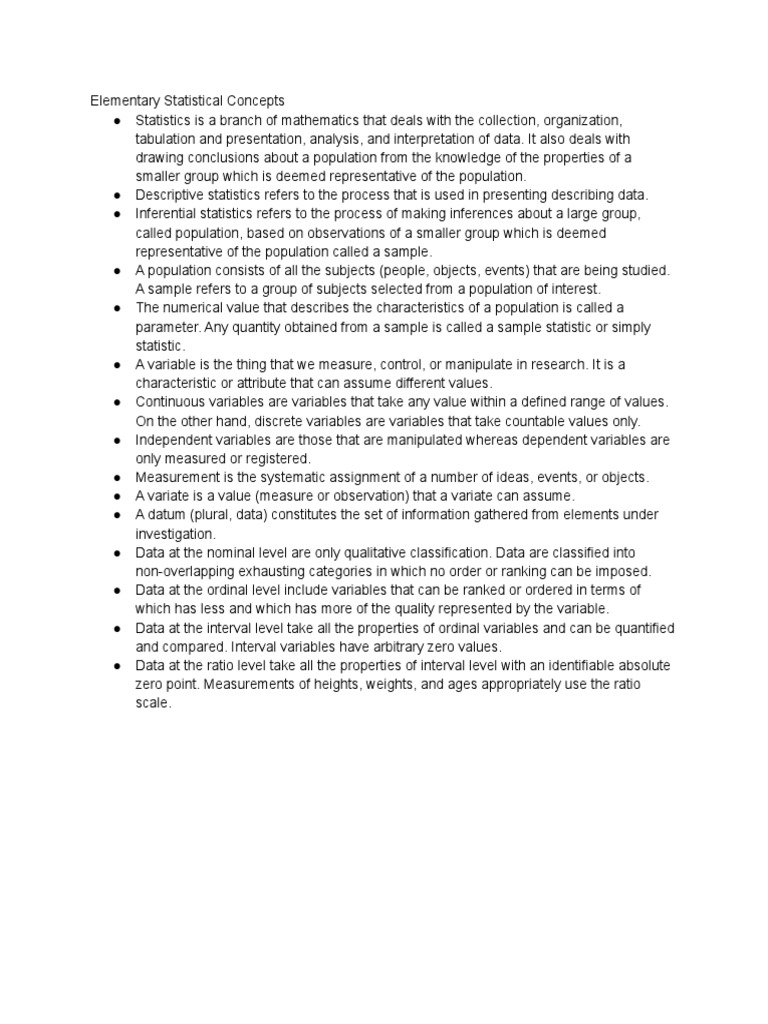 Elementary Statistical Concepts

● Statistics is a branch of mathematics that deals with the collection, organization, tabulation and presentation, analysis, and interpretation of data. It also deals with drawing conclusions about a population from the knowledge of the properties of a smaller group which is deemed representative of the population.
● Descriptive statistics refers to the process that is used in presenting describing data.
● Inferential statistics refers to the process of making inferences about a large group, called population, based on observations of a smaller group which is deemed representative of the population called a sample.
● A population consists of all the subjects (people, objects, events) that are being studied. A sample refers to a group of subjects selected from a population of interest.
● The numerical value that describes the characteristics of a population is called a parameter. Any quantity obtained from a sample is called a sample statistic or simply statistic.
● A variable is the thing that we measure, control, or manipulate in research. It is a characteristic or attribute that can assume different values.
● Continuous variables are variables that take any value within a defined range of values. On the other hand, discrete variables are variables that take countable values only.
● Independent variables are those that are manipulated whereas dependent variables are only measured or registered.
● Measurement is the systematic assignment of a number of ideas, events, or objects.
● A variate is a value (measure or observation) that a variate can assume.
● A datum (plural, data) constitutes the set of information gathered from elements under investigation.
● Data at the nominal level are only qualitative classification. Data are classified into non-overlapping exhausting categories in which no order or ranking can be imposed.
● Data at the ordinal level include variables that can be ranked or ordered in terms of which has less and which has more of the quality represented by the variable.
● Data at the interval level take all the properties of ordinal variables and can be quantified and compared. Interval variables have arbitrary zero values.
● Data at the ratio level take all the properties of interval level with an identifiable absolute zero point. Measurements of heights, weights, and ages appropriately use the ratio scale.